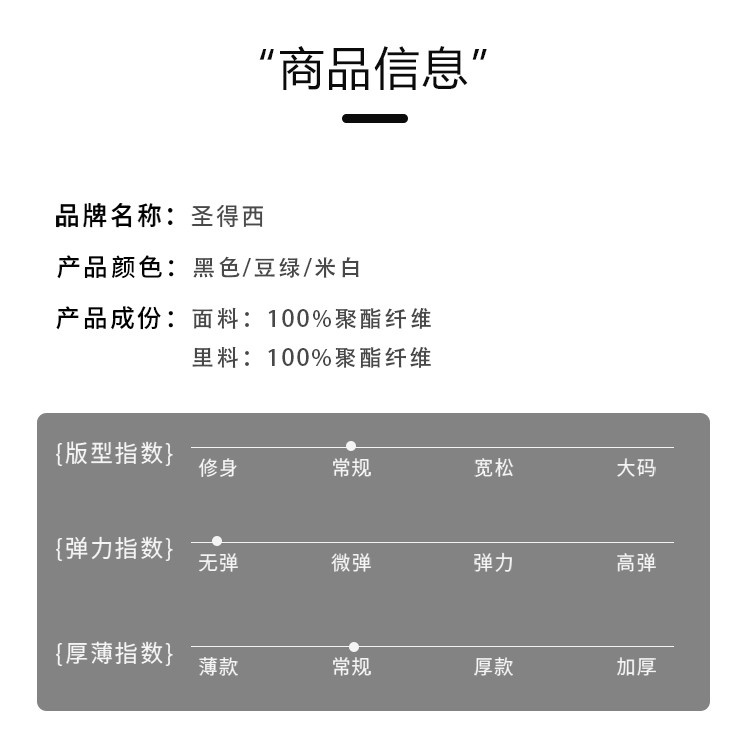 “商品信息”

品牌名称：圣得西

产品颜色：黑色/豆绿/米白

产品成份：面料：100%聚酯纤维
里料：100%聚酯纤维

{版型指数} 修身 常规 宽松 大码

{弹力指数} 无弹 微弹 弹力 高弹

{厚薄指数} 薄款 常规 厚款 加厚